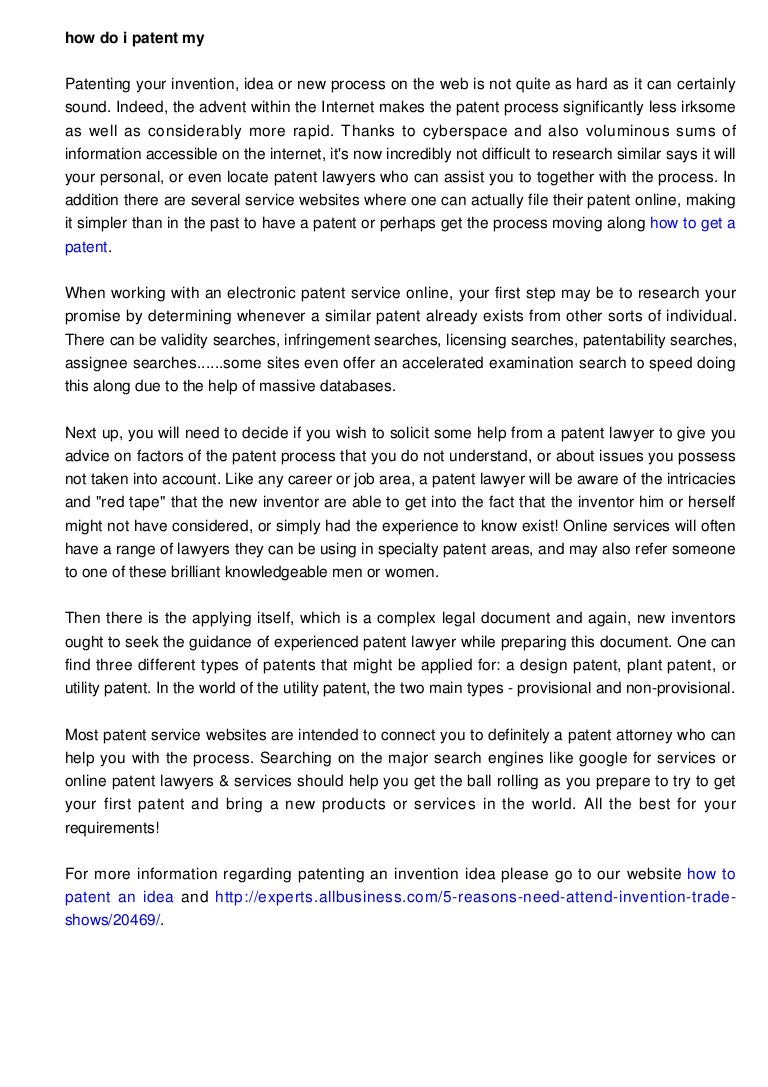 how do i patent my

Patenting your invention, idea or new process on the web is not quite as hard as it can certainly sound. Indeed, the advent within the Internet makes the patent process significantly less irksome as well as considerably more rapid. Thanks to cyberspace and also voluminous sums of information accessible on the internet, it's now incredibly not difficult to research similar says it will your personal, or even locate patent lawyers who can assist you to together with the process. In addition there are several service websites where one can actually file their patent online, making it simpler than in the past to have a patent or perhaps get the process moving along how to get a patent.

When working with an electronic patent service online, your first step may be to research your promise by determining whenever a similar patent already exists from other sorts of individual. There can be validity searches, infringement searches, licensing searches, patentability searches, assignee searches......some sites even offer an accelerated examination search to speed doing this along due to the help of massive databases.

Next up, you will need to decide if you wish to solicit some help from a patent lawyer to give you advice on factors of the patent process that you do not understand, or about issues you possess not taken into account. Like any career or job area, a patent lawyer will be aware of the intricacies and "red tape" that the new inventor are able to get into the fact that the inventor him or herself might not have considered, or simply had the experience to know exist! Online services will often have a range of lawyers they can be using in specialty patent areas, and may also refer someone to one of these brilliant knowledgeable men or women.

Then there is the applying itself, which is a complex legal document and again, new inventors ought to seek the guidance of experienced patent lawyer while preparing this document. One can find three different types of patents that might be applied for: a design patent, plant patent, or utility patent. In the world of the utility patent, the two main types - provisional and non-provisional.

Most patent service websites are intended to connect you to definitely a patent attorney who can help you with the process. Searching on the major search engines like google for services or online patent lawyers & services should help you get the ball rolling as you prepare to try to get your first patent and bring a new products or services in the world. All the best for your requirements!

For more information regarding patenting an invention idea please go to our website how to patent an idea and http://experts.allbusiness.com/5-reasons-need-attend-invention-trade-shows/20469/.